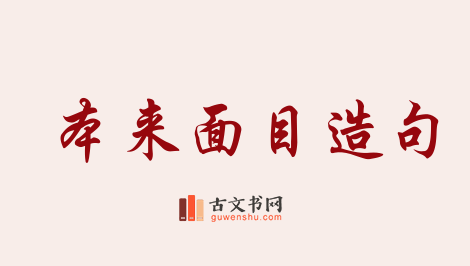 本来面目造句

古文书网
guwenshu.com